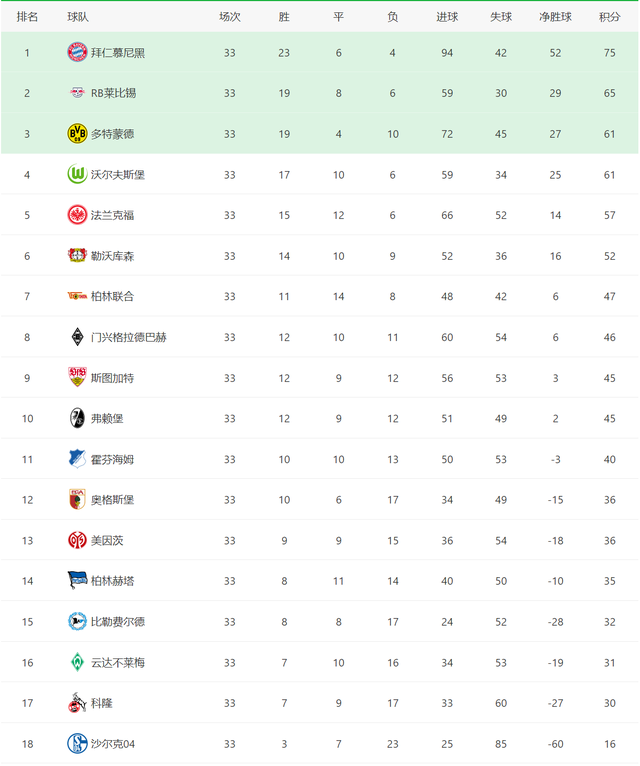 | 排名 | 球队 | 场次 | 胜 | 平 | 负 | 进球 | 失球 | 净胜球 | 积分 |
|---|---|---|---|---|---|---|---|---|---|
| 1 | 拜仁慕尼黑 | 33 | 23 | 6 | 4 | 94 | 42 | 52 | 75 |
| 2 | RB莱比锡 | 33 | 19 | 8 | 6 | 59 | 30 | 29 | 65 |
| 3 | 多特蒙德 | 33 | 19 | 4 | 10 | 72 | 45 | 27 | 61 |
| 4 | 沃尔夫斯堡 | 33 | 17 | 10 | 6 | 59 | 34 | 25 | 61 |
| 5 | 法兰克福 | 33 | 15 | 12 | 6 | 66 | 52 | 14 | 57 |
| 6 | 勒沃库森 | 33 | 14 | 10 | 9 | 52 | 36 | 16 | 52 |
| 7 | 柏林联合 | 33 | 11 | 14 | 8 | 48 | 42 | 6 | 47 |
| 8 | 门兴格拉德巴赫 | 33 | 12 | 10 | 11 | 60 | 54 | 6 | 46 |
| 9 | 斯图加特 | 33 | 12 | 9 | 12 | 56 | 53 | 3 | 45 |
| 10 | 弗赖堡 | 33 | 12 | 9 | 12 | 51 | 49 | 2 | 45 |
| 11 | 霍芬海姆 | 33 | 10 | 10 | 13 | 50 | 53 | -3 | 40 |
| 12 | 奥格斯堡 | 33 | 10 | 6 | 17 | 34 | 49 | -15 | 36 |
| 13 | 美因茨 | 33 | 9 | 9 | 15 | 36 | 54 | -18 | 36 |
| 14 | 柏林赫塔 | 33 | 8 | 11 | 14 | 40 | 50 | -10 | 35 |
| 15 | 比勒费尔德 | 33 | 8 | 8 | 17 | 24 | 52 | -28 | 32 |
| 16 | 云达不莱梅 | 33 | 7 | 10 | 16 | 34 | 53 | -19 | 31 |
| 17 | 科隆 | 33 | 7 | 9 | 17 | 33 | 60 | -27 | 30 |
| 18 | 沙尔克04 | 33 | 3 | 7 | 23 | 25 | 85 | -60 | 16 |